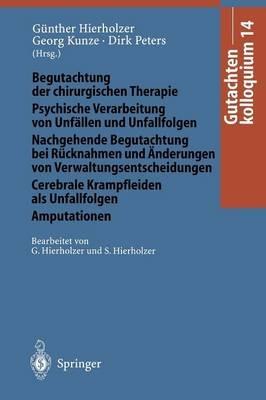 Günther Hierholzer
Georg Kunze · Dirk Peters
(Hrsg.)

Gutachtenkolloquium 14

Begutachtung der chirurgischen Therapie
Psychische Verarbeitung von Unfällen und Unfallfolgen
Nachgehende Begutachtung bei Rücknahmen und Änderungen von Verwaltungsentscheidungen
Cerebrale Krampfleiden als Unfallfolgen
Amputationen

Bearbeitet von
G. Hierholzer und S. Hierholzer

Springer